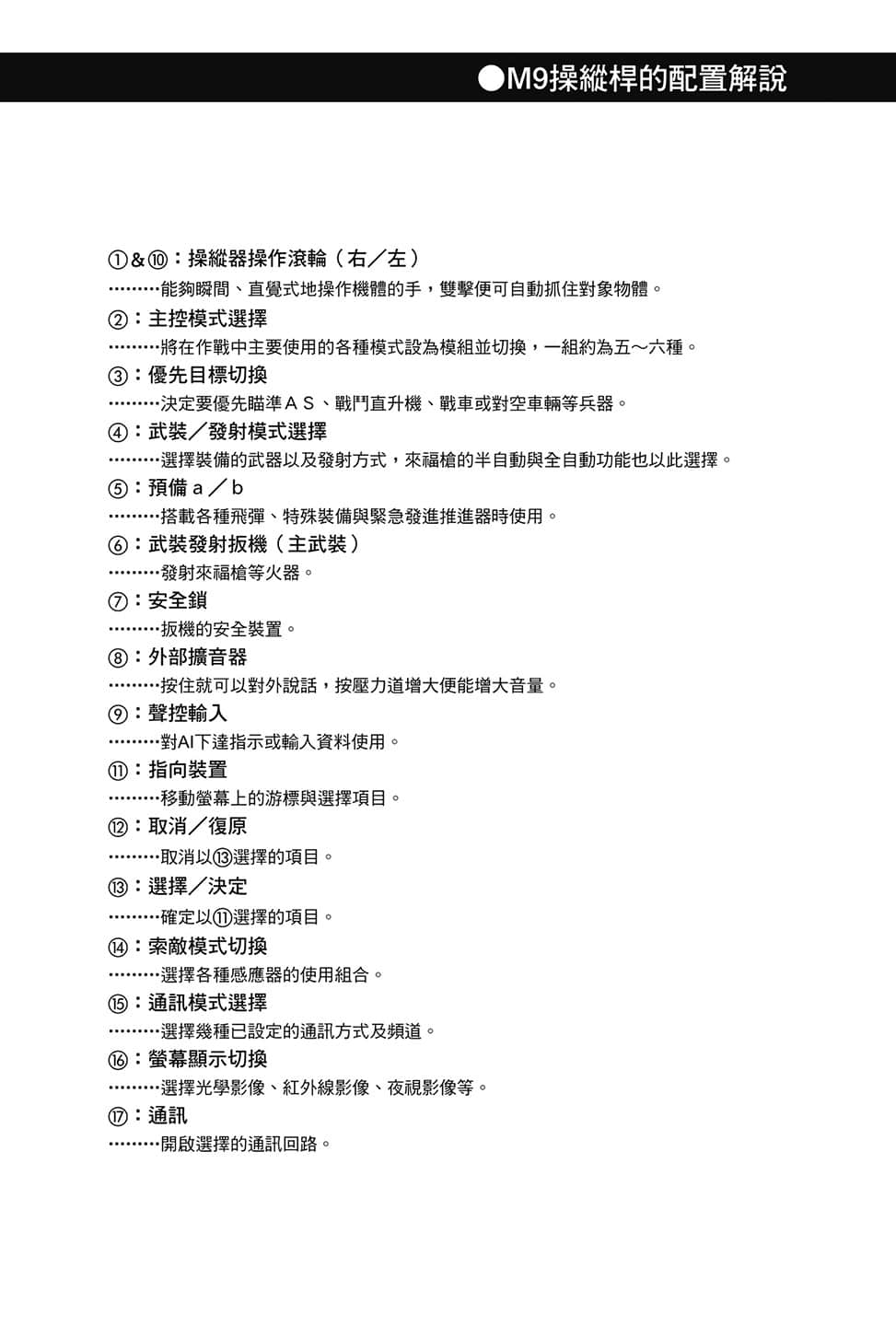 ●M9操縱桿的配置解說

①&⑩：操縱器操作滾輪（右／左）
………能夠瞬間、直覺式地操作機體的手，雙擊便可自動抓住對象物體。

②：主控模式選擇
………將在作戰中主要使用的各種模式設為模組並切換，一組約為五～六種。

③：優先目標切換
………決定要優先瞄準ＡＳ、戰鬥直升機、戰車或對空車輛等兵器。

④：武裝／發射模式選擇
………選擇裝備的武器以及發射方式，來福槍的半自動與全自動功能也以此選擇。

⑤：預備ａ／ｂ
………搭載各種飛彈、特殊裝備與緊急發進推進器時使用。

⑥：武裝發射扳機（主武裝）
………發射來福槍等火器。

⑦：安全鎖
………扳機的安全裝置。

⑧：外部擴音器
………按住就可以對外說話，按壓力道增大便能增大音量。

⑨：聲控輸入
………對AI下達指示或輸入資料使用。

⑪：指向裝置
………移動螢幕上的游標與選擇項目。

⑫：取消／復原
………取消以⑬選擇的項目。

⑬：選擇／決定
………確定以⑪選擇的項目。

⑭：索敵模式切換
………選擇各種感應器的使用組合。

⑮：通訊模式選擇
………選擇幾種已設定的通訊方式及頻道。

⑯：螢幕顯示切換
………選擇光學影像、紅外線影像、夜視影像等。

⑰：通訊
………開啟選擇的通訊回路。